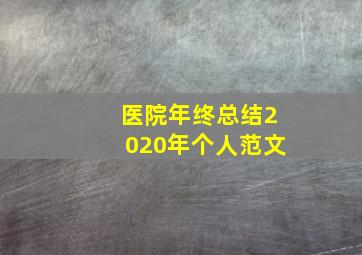 医院年终总结2020年个人范文